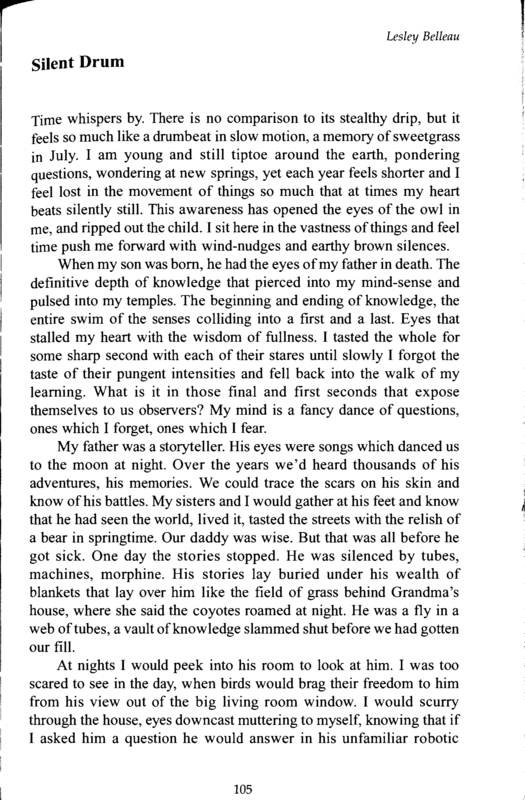 Lesley Belleau

Silent Drum

Time whispers by. There is no comparison to its stealthy drip, but it feels so much like a drumbeat in slow motion, a memory of sweetgrass in July. I am young and still tiptoe around the earth, pondering questions, wondering at new springs, yet each year feels shorter and I feel lost in the movement of things so much that at times my heart beats silently still. This awareness has opened the eyes of the owl in me, and ripped out the child. I sit here in the vastness of things and feel time push me forward with wind-nudges and earthy brown silences.

When my son was born, he had the eyes of my father in death. The definitive depth of knowledge that pierced into my mind-sense and pulsed into my temples. The beginning and ending of knowledge, the entire swim of the senses colliding into a first and a last. Eyes that stalled my heart with the wisdom of fullness. I tasted the whole for some sharp second with each of their stares until slowly I forgot the taste of their pungent intensities and fell back into the walk of my learning. What is it in those final and first seconds that expose themselves to us observers? My mind is a fancy dance of questions, ones which I forget, ones which I fear.

My father was a storyteller. His eyes were songs which danced us to the moon at night. Over the years we'd heard thousands of his adventures, his memories. We could trace the scars on his skin and know of his battles. My sisters and I would gather at his feet and know that he had seen the world, lived it, tasted the streets with the relish of a bear in springtime. Our daddy was wise. But that was all before he got sick. One day the stories stopped. He was silenced by tubes, machines, morphine. His stories lay buried under his wealth of blankets that lay over him like the field of grass behind Grandma's house, where she said the coyotes roamed at night. He was a fly in a web of tubes, a vault of knowledge slammed shut before we had gotten our fill.

At nights I would peek into his room to look at him. I was too scared to see in the day, when birds would brag their freedom to him from his view out of the big living room window. I would scurry through the house, eyes downcast muttering to myself, knowing that if I asked him a question he would answer in his unfamiliar robotic

105